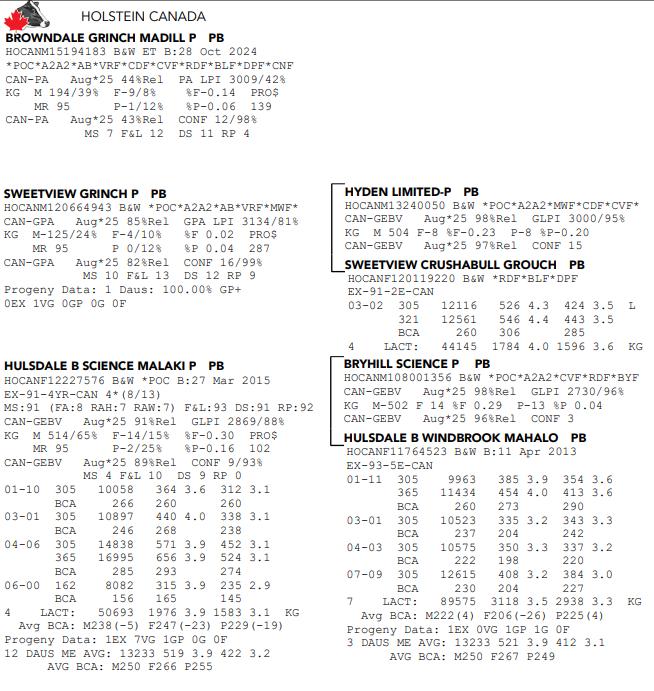 HOLSTEIN CANADA

BROWNDALE GRINCH MADILL P PB
HOCANM15194183 B&W ET B:28 Oct 2024
*POC*A2A2*AB*VRF*CDF*CVF*RDF*BLF*DPF*CNF
CAN-PA Aug*25 44%Rel PA LPI 3009/42%
KG M 194/39% F-9/8% %F-0.14 PRO$
MR 95 P-1/12% %P-0.06 139
CAN-PA Aug*25 43%Rel CONF 12/98%
MS 7 F&L 12 DS 11 RP 4

SWEETVIEW GRINCH P PB
HOCANM120664943 B&W *POC*A2A2*AB*VRF*MWF*
CAN-GPA Aug*25 85%Rel GPA LPI 3134/81%
KG M-125/24% F-4/10% %F 0.02 PRO$
MR 95 P 0/12% %P 0.04 287
CAN-GPA Aug*25 82%Rel CONF 16/99%
MS 10 F&L 13 DS 12 RP 9
Progeny Data: 1 Daus: 100.00% GP+
0EX 1VG 0GP 0G 0F

HULSDALE B SCIENCE MALAKI P PB
HOCANF12227576 B&W *POC B:27 Mar 2015
EX-91-4YR-CAN 4*(8/13)
MS:91 (FA:8 RAH:7 RAW:7) F&L:93 DS:91 RP:92
CAN-GEBV Aug*25 91%Rel GLPI 2869/88%
KG M 514/65% F-14/15% %F-0.30 PRO$
MR 95 P-2/25% %P-0.16 102
CAN-GEBV Aug*25 89%Rel CONF 9/93%
MS 4 F&L 10 DS 9 RP 0
01-10 305 10058 364 3.6 312 3.1
BCA 266 260 260
03-01 305 10897 440 4.0 338 3.1
BCA 246 268 238
04-06 305 14838 571 3.9 452 3.1
365 16995 656 3.9 524 3.1
BCA 285 293 274
06-00 162 8082 315 3.9 235 2.9
BCA 156 165 145
4 LACT: 50693 1976 3.9 1583 3.1 KG
Avg BCA: M238(-5) F247(-23) P229(-19)
Progeny Data: 1EX 7VG 1GP 0G 0F
12 DAUS ME AVG: 13233 519 3.9 422 3.2
AVG BCA: M250 F266 P255

HYDEN LIMITED-P PB
HOCANM13240050 B&W *POC*A2A2*MWF*CDF*CVF*
CAN-GEBV Aug*25 98%Rel GLPI 3000/95%
KG M 504 F-8 %F-0.23 P-8 %P-0.20
CAN-GEBV Aug*25 97%Rel CONF 15

SWEETVIEW CRUSHABULL GROUCH PB
HOCANF120119220 B&W *RDF*BLF*DPF
EX-91-2E-CAN
03-02 305 12116 526 4.3 424 3.5 L
321 12561 546 4.4 443 3.5
BCA 260 306 285
4 LACT: 44145 1784 4.0 1596 3.6 KG

BRYHILL SCIENCE P PB
HOCANM108001356 B&W *POC*A2A2*CVF*RDF*BYF
CAN-GEBV Aug*25 98%Rel GLPI 2730/96%
KG M-502 F 14 %F 0.29 P-13 %P 0.04
CAN-GEBV Aug*25 96%Rel CONF 3

HULSDALE B WINDBROOK MAHALO PB
HOCANF11764523 B&W B:11 Apr 2013
EX-93-5E-CAN
01-11 305 9963 385 3.9 354 3.6
365 11434 454 4.0 413 3.6
BCA 260 273 290
03-01 305 10523 335 3.2 343 3.3
BCA 237 204 242
04-03 305 10575 350 3.3 337 3.2
BCA 222 198 220
07-09 305 12615 408 3.2 384 3.0
BCA 230 204 227
7 LACT: 89575 3118 3.5 2938 3.3 KG
Avg BCA: M222(4) F206(-26) P225(4)
Progeny Data: 1EX 0VG 1GP 1G 0F
3 DAUS ME AVG: 13233 521 3.9 412 3.1
AVG BCA: M250 F267 P249